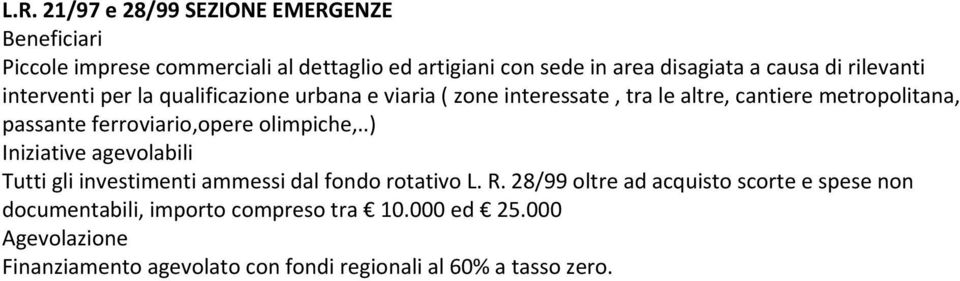 L.R. 21/97 e 28/99 SEZIONE EMERGENZE
Beneficiari
Piccole imprese commerciali al dettaglio ed artigiani con sede in area disagiata a causa di rilevanti interventi per la qualificazione urbana e viaria ( zone interessate , tra le altre, cantiere metropolitana, passante ferroviario,opere olimpiche,..)
Iniziative agevolabili
Tutti gli investimenti ammessi dal fondo rotativo L. R. 28/99 oltre ad acquisto scorte e spese non documentabili, importo compreso tra € 10.000 ed € 25.000
Agevolazione
Finanziamento agevolato con fondi regionali al 60% a tasso zero.